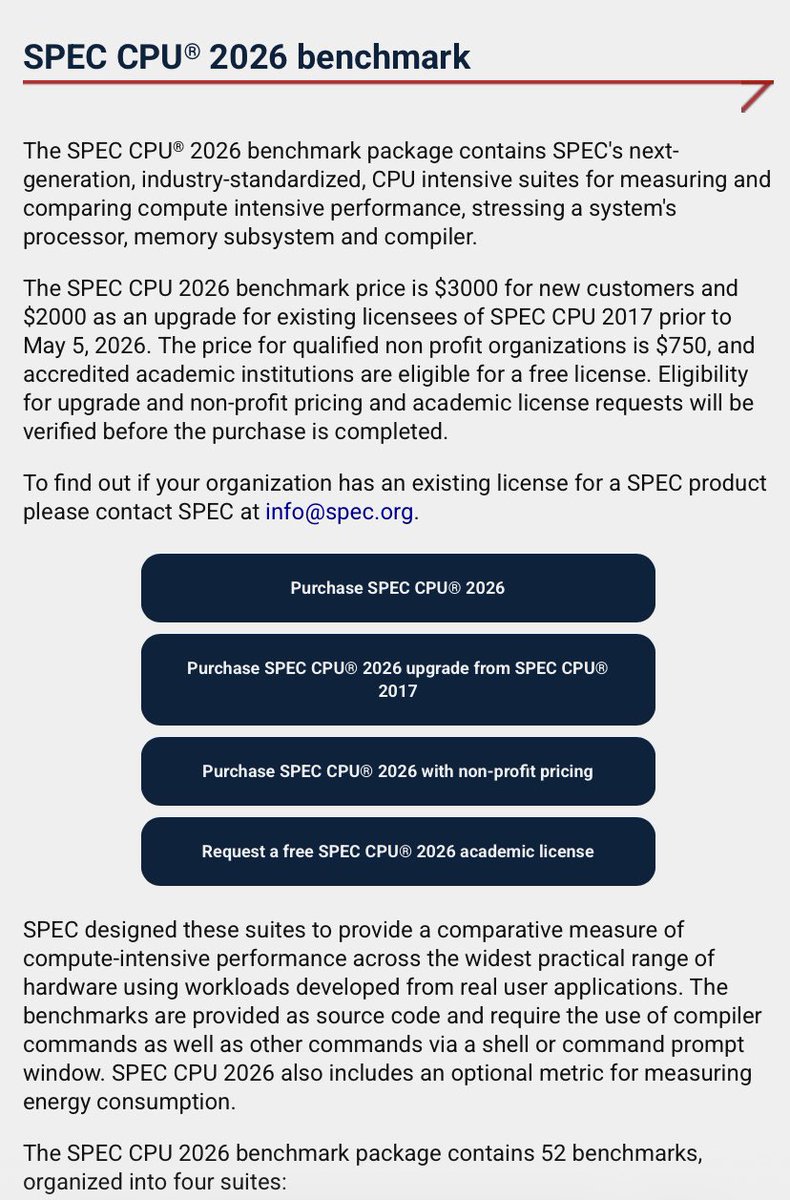 SPEC CPU® 2026 benchmark

The SPEC CPU® 2026 benchmark package contains SPEC's next-generation, industry-standardized, CPU intensive suites for measuring and comparing compute intensive performance, stressing a system's processor, memory subsystem and compiler.

The SPEC CPU 2026 benchmark price is \$3000 for new customers and \$2000 as an upgrade for existing licensees of SPEC CPU 2017 prior to May 5, 2026. The price for qualified non profit organizations is \$750, and accredited academic institutions are eligible for a free license. Eligibility for upgrade and non-profit pricing and academic license requests will be verified before the purchase is completed.

To find out if your organization has an existing license for a SPEC product please contact SPEC at info@spec.org.

Purchase SPEC CPU® 2026

Purchase SPEC CPU® 2026 upgrade from SPEC CPU® 2017

Purchase SPEC CPU® 2026 with non-profit pricing

Request a free SPEC CPU® 2026 academic license

SPEC designed these suites to provide a comparative measure of compute-intensive performance across the widest practical range of hardware using workloads developed from real user applications. The benchmarks are provided as source code and require the use of compiler commands as well as other commands via a shell or command prompt window. SPEC CPU 2026 also includes an optional metric for measuring energy consumption.

The SPEC CPU 2026 benchmark package contains 52 benchmarks, organized into four suites: